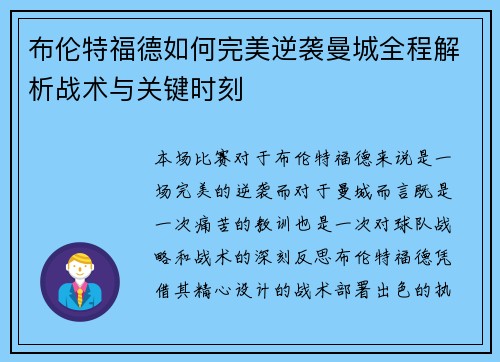 布伦特福德如何完美逆袭曼城全程解析战术与关键时刻

本场比赛对于布伦特福德来说是一场完美的逆袭而对于曼城而言既是一次痛苦的教训也是一次对球队战略和战术的深刻反思布伦特福德凭借其精心设计的战术部署出色的执